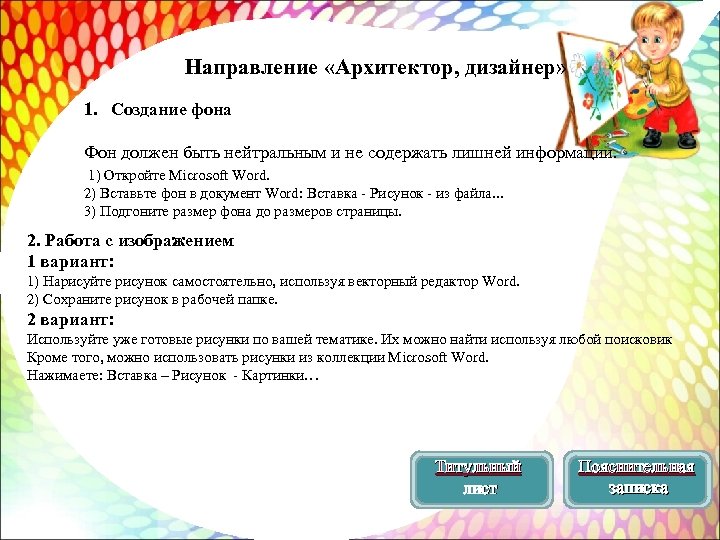 Направление «Архитектор, дизайнер»

1. Создание фона

Фон должен быть нейтральным и не содержать лишней информации.
1) Откройте Microsoft Word.
2) Вставьте фон в документ Word: Вставка - Рисунок - из файла...
3) Подгоните размер фона до размеров страницы.

2. Работа с изображением
1 вариант:
1) Нарисуйте рисунок самостоятельно, используя векторный редактор Word.
2) Сохраните рисунок в рабочей папке.
2 вариант:
Используйте уже готовые рисунки по вашей тематике. Их можно найти используя любой поисковик
Кроме того, можно использовать рисунки из коллекции Microsoft Word.
Нажимаете: Вставка – Рисунок - Картинки…

Титульный лист

Пояснительная записка